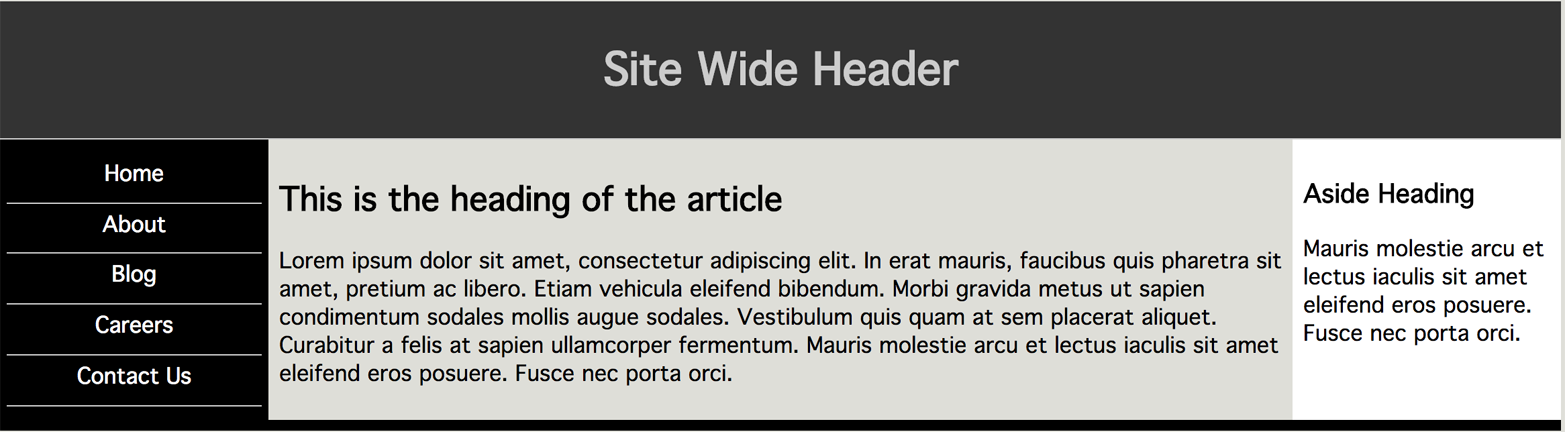 Site Wide Header

Home
About
Blog
Careers
Contact Us

This is the heading of the article

Lorem ipsum dolor sit amet, consectetur adipiscing elit. In erat mauris, faucibus quis pharetra sit amet, pretium ac libero. Etiam vehicula eleifend bibendum. Morbi gravida metus ut sapien condimentum sodales mollis augue sodales. Vestibulum quis quam at sem placerat aliquet. Curabitur a felis at sapien ullamcorper fermentum. Mauris molestie arcu et lectus iaculis sit amet eleifend eros posuere. Fusce nec porta orci.

Aside Heading

Mauris molestie arcu et lectus iaculis sit amet eleifend eros posuere. Fusce nec porta orci.